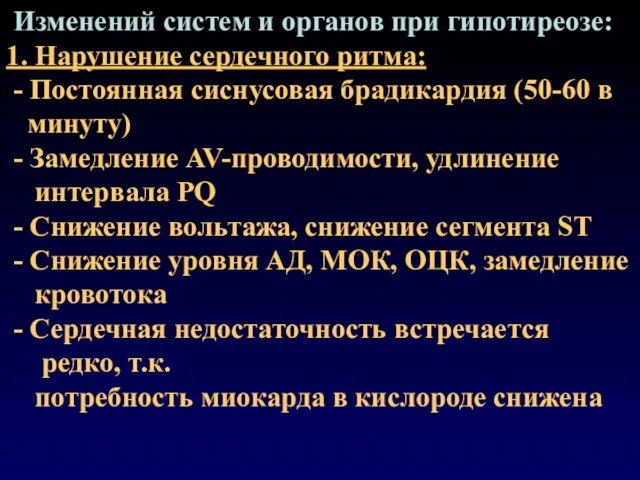 Изменений систем и органов при гипотиреозе:
1. Нарушение сердечного ритма:
- Постоянная сиснусовая брадикардия (50-60 в минуту)
- Замедление AV-проводимости, удлинение интервала PQ
- Снижение вольтажа, снижение сегмента ST
- Снижение уровня АД, МОК, ОЦК, замедление кровотока
- Сердечная недостаточность встречается редко, т.к.
потребность миокарда в кислороде снижена